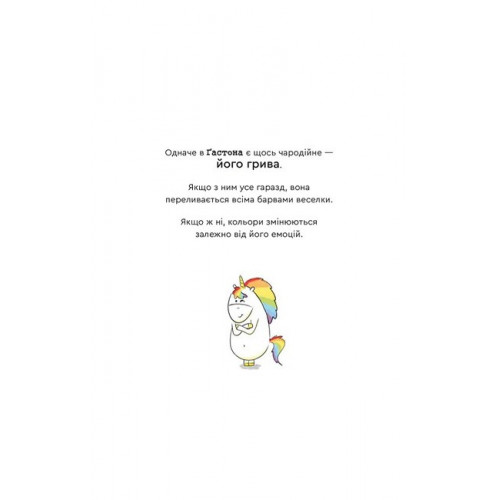 Одначе в Ґастона є щось чародійне — його грива.

Якщо з ним усе гаразд, вона переливається всіма барвами веселки.

Якщо ж ні, кольори змінюються залежно від його емоцій.